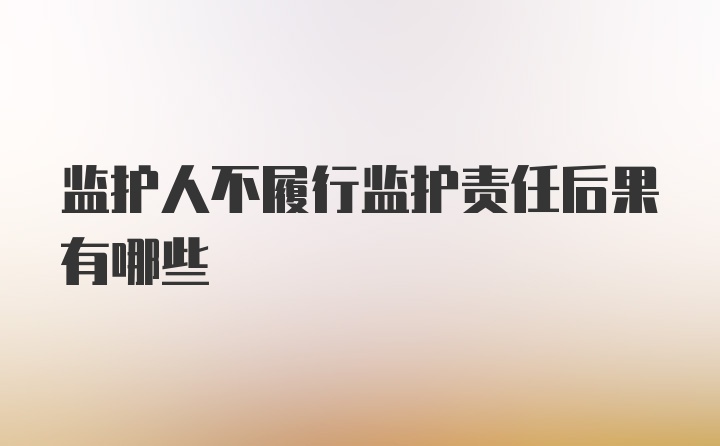 监护人不履行监护责任后果有哪些